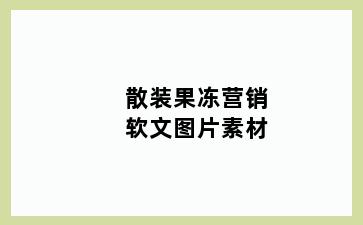 散装果冻营销
软文图片素材